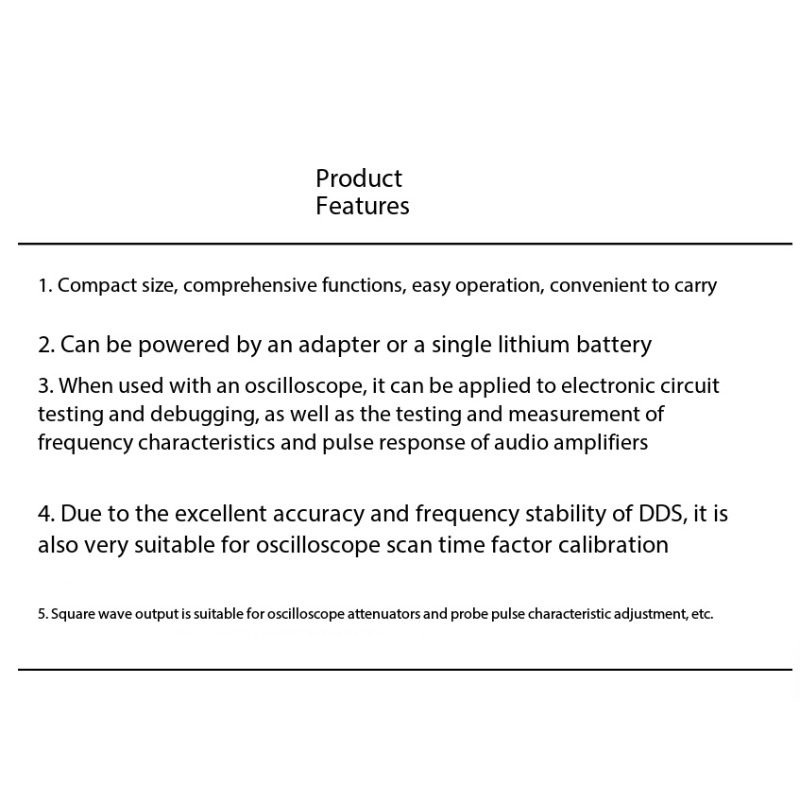 Product
Features

1. Compact size, comprehensive functions, easy operation, convenient to carry

2. Can be powered by an adapter or a single lithium battery

3. When used with an oscilloscope, it can be applied to electronic circuit testing and debugging, as well as the testing and measurement of frequency characteristics and pulse response of audio amplifiers

4. Due to the excellent accuracy and frequency stability of DDS, it is also very suitable for oscilloscope scan time factor calibration

5. Square wave output is suitable for oscilloscope attenuators and probe pulse characteristic adjustment, etc.